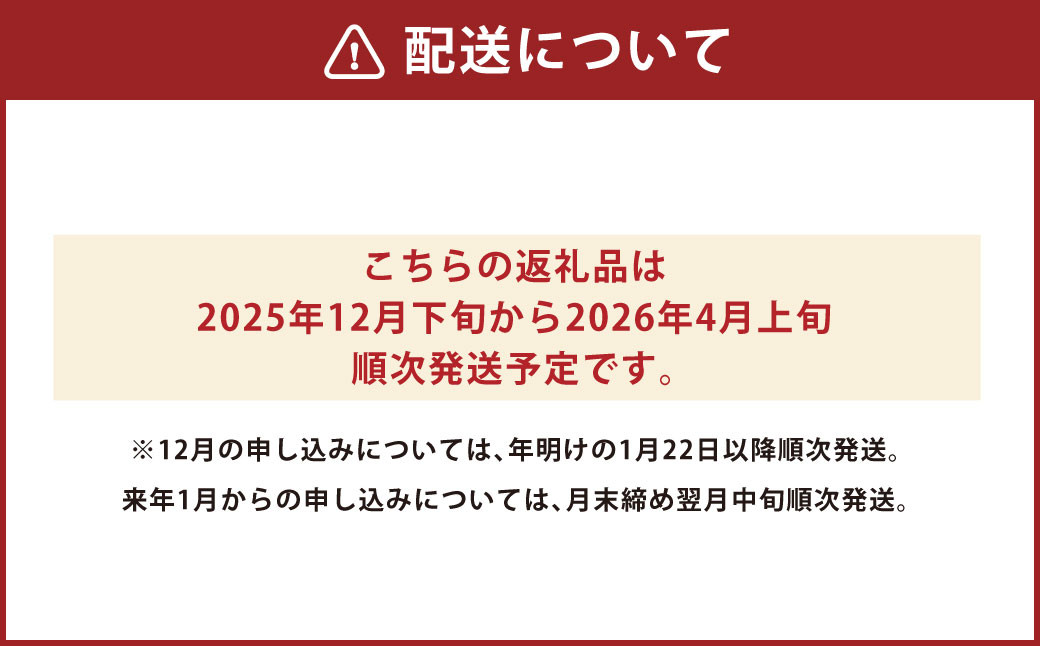 配送について

こちらの返礼品は
2025年12月下旬から2026年4月上旬
順次発送予定です。

※12月の申し込みについては、年明けの1月22日以降順次発送。
来年1月からの申し込みについては、月末締め翌月中旬順次発送。